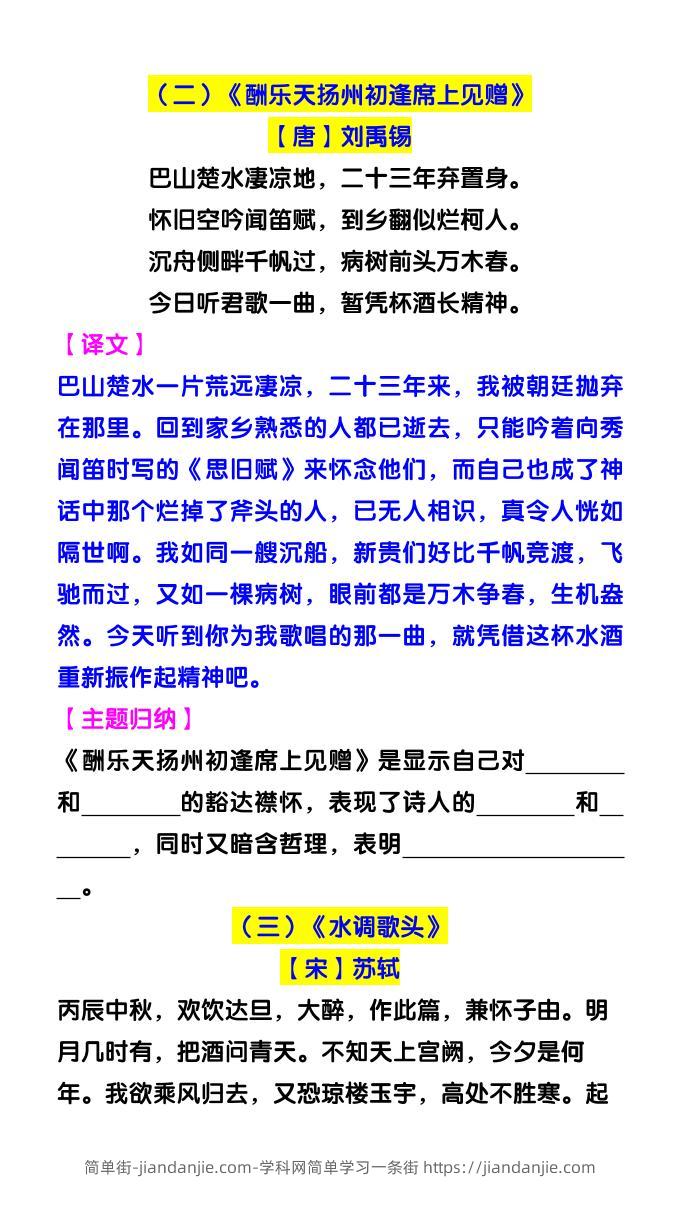 （二）《酬乐天扬州初逢席上见赠》

【唐】刘禹锡

巴山楚水凄凉地，二十三年弃置身。
怀旧空吟闻笛赋，到乡翻似烂柯人。
沉舟侧畔千帆过，病树前头万木春。
今日听君歌一曲，暂凭杯酒长精神。

【译文】

巴山楚水一片荒远凄凉，二十三年来，我被朝廷抛弃在那里。回到家乡熟悉的人都已逝去，只能吟着向秀闻笛时写的《思旧赋》来怀念他们，而自己也成了神话中那个烂掉了斧头的人，已无人相识，真令人恍如隔世啊。我如同一艘沉船，新贵们好比千帆竞渡，飞驰而过，又如一棵病树，眼前都是万木争春，生机盎然。今天听到你为我歌唱的那一曲，就凭借这杯水酒重新振作起精神吧。

【主题归纳】

《酬乐天扬州初逢席上见赠》是显示自己对________和________的豁达襟怀，表现了诗人的________和________，同时又暗含哲理，表明____________________。

（三）《水调歌头》

【宋】苏轼

丙辰中秋，欢饮达旦，大醉，作此篇，兼怀子由。明月几时有，把酒问青天。不知天上宫阙，今夕是何年。我欲乘风归去，又恐琼楼玉宇，高处不胜寒。起

简单街-jiandanjie.com-学科网简单学习一条街 https://jiandanjie.com